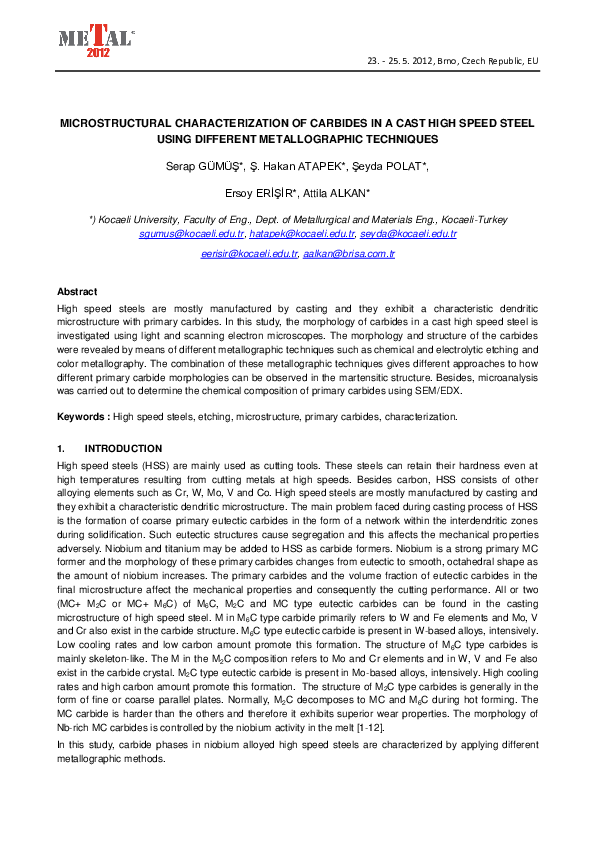 METAL 2012

23. - 25. 5. 2012, Brno, Czech Republic, EU

MICROSTRUCTURAL CHARACTERIZATION OF CARBIDES IN A CAST HIGH SPEED STEEL USING DIFFERENT METALLOGRAPHIC TECHNIQUES

Serap GÜMÜŞ*, Ş. Hakan ATAPEK*, Şeyda POLAT*,

Ersoy ERİŞİR*, Attila ALKAN*

*) Kocaeli University, Faculty of Eng., Dept. of Metallurgical and Materials Eng., Kocaeli-Turkey sgumus@kocaeli.edu.tr, hatapek@kocaeli.edu.tr, seyda@kocaeli.edu.tr

eerisir@kocaeli.edu.tr, aalkan@brisa.com.tr

Abstract

High speed steels are mostly manufactured by casting and they exhibit a characteristic dendritic microstructure with primary carbides. In this study, the morphology of carbides in a cast high speed steel is investigated using light and scanning electron microscopes. The morphology and structure of the carbides were revealed by means of different metallographic techniques such as chemical and electrolytic etching and color metallography. The combination of these metallographic techniques gives different approaches to how different primary carbide morphologies can be observed in the martensitic structure. Besides, microanalysis was carried out to determine the chemical composition of primary carbides using SEM/EDX.

Keywords : High speed steels, etching, microstructure, primary carbides, characterization.

1. INTRODUCTION

High speed steels (HSS) are mainly used as cutting tools. These steels can retain their hardness even at high temperatures resulting from cutting metals at high speeds. Besides carbon, HSS consists of other alloying elements such as Cr, W, Mo, V and Co. High speed steels are mostly manufactured by casting and they exhibit a characteristic dendritic microstructure. The main problem faced during casting process of HSS is the formation of coarse primary eutectic carbides in the form of a network within the interdendritic zones during solidification. Such eutectic structures cause segregation and this affects the mechanical properties adversely. Niobium and titanium may be added to HSS as carbide formers. Niobium is a strong primary MC former and the morphology of these primary carbides changes from eutectic to smooth, octahedral shape as the amount of niobium increases. The primary carbides and the volume fraction of eutectic carbides in the final microstructure affect the mechanical properties and consequently the cutting performance. All or two (MC+ $M_2C$ or MC+ $M_6C$) of $M_6C$, $M_2C$ and MC type eutectic carbides can be found in the casting microstructure of high speed steel. M in $M_6C$ type carbide primarily refers to W and Fe elements and Mo, V and Cr also exist in the carbide structure. $M_6C$ type eutectic carbide is present in W-based alloys, intensively. Low cooling rates and low carbon amount promote this formation. The structure of $M_6C$ type carbides is mainly skeleton-like. The M in the $M_2C$ composition refers to Mo and Cr elements and in W, V and Fe also exist in the carbide crystal. $M_2C$ type eutectic carbide is present in Mo-based alloys, intensively. High cooling rates and high carbon amount promote this formation. The structure of $M_2C$ type carbides is generally in the form of fine or coarse parallel plates. Normally, $M_2C$ decomposes to MC and $M_6C$ during hot forming. The MC carbide is harder than the others and therefore it exhibits superior wear properties. The morphology of Nb-rich MC carbides is controlled by the niobium activity in the melt [1-12].

In this study, carbide phases in niobium alloyed high speed steels are characterized by applying different metallographic methods.